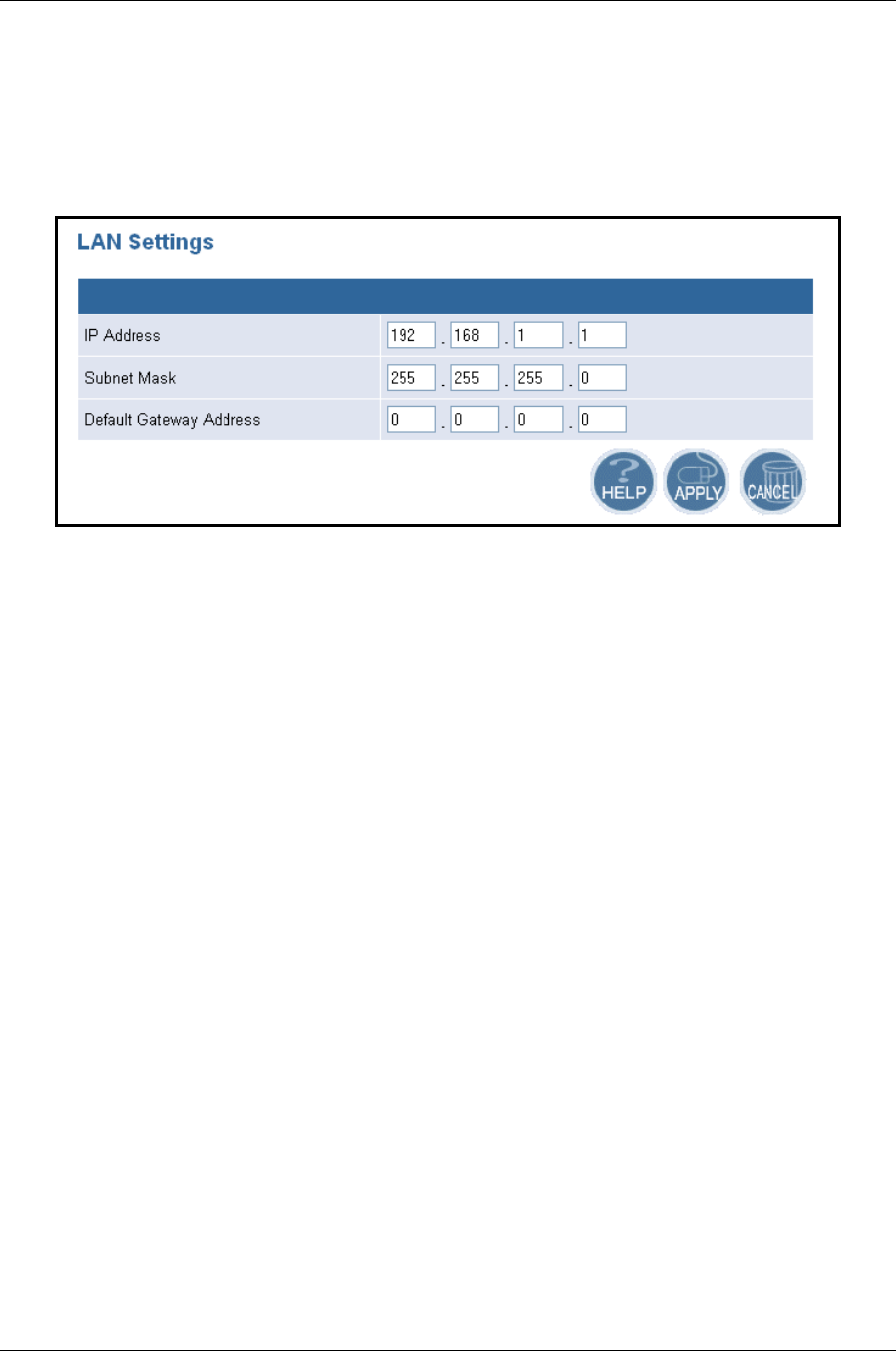 LAN Settings

| | |
|---|---|
| IP Address | 192 . 168 . 1 . 1 |
| Subnet Mask | 255 . 255 . 255 . 0 |
| Default Gateway Address | 0 . 0 . 0 . 0 |

HELP APPLY CANCEL